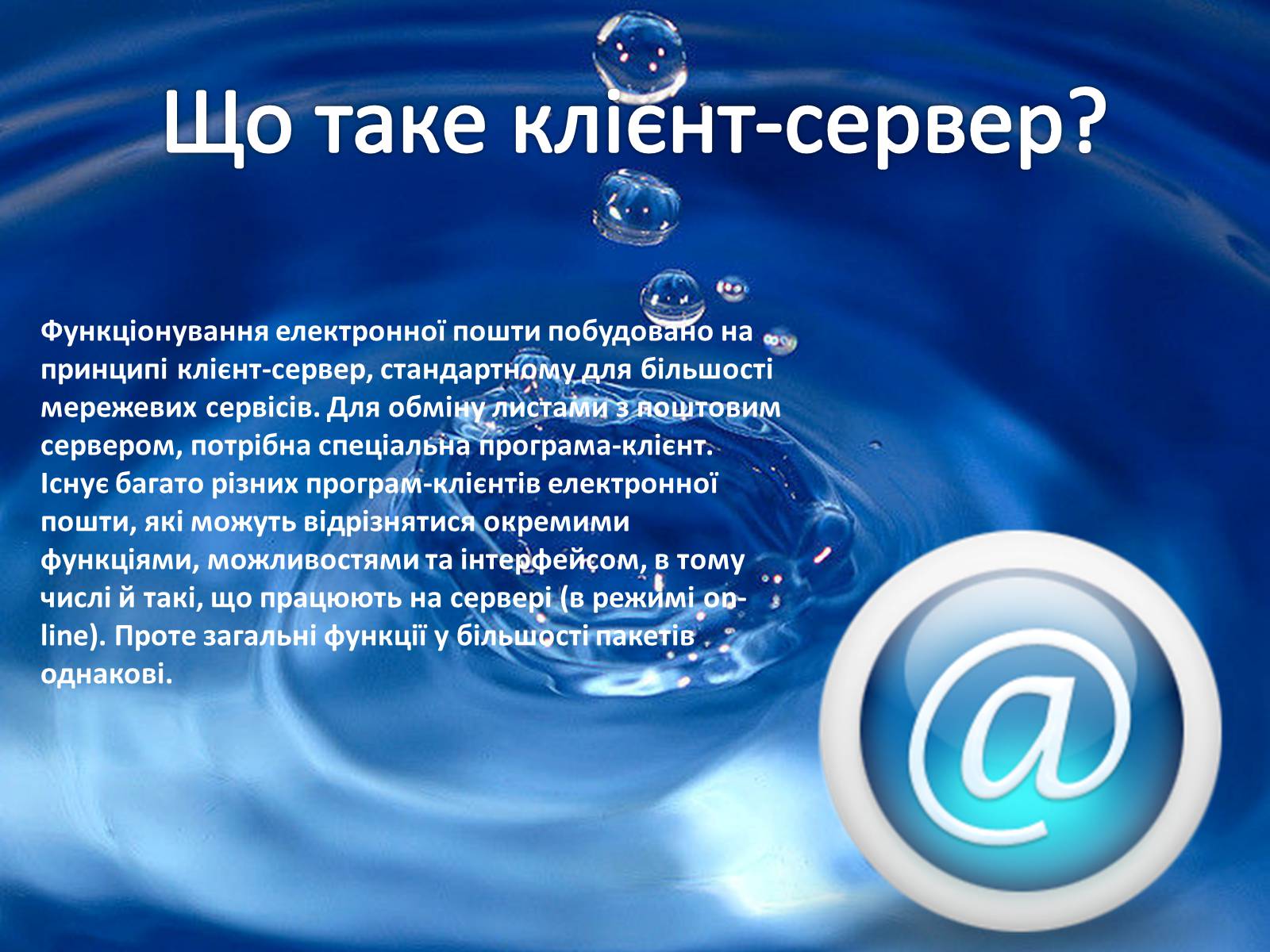 Що таке клієнт-сервер?

Функціонування електронної пошти побудовано на принципі клієнт-сервер, стандартному для більшості мережевих сервісів. Для обміну листами з поштовим сервером, потрібна спеціальна програма-клієнт. Існує багато різних програм-клієнтів електронної пошти, які можуть відрізнятися окремими функціями, можливостями та інтерфейсом, в тому числі й такі, що працюють на сервері (в режимі on-line). Проте загальні функції у більшості пакетів однакові.

@